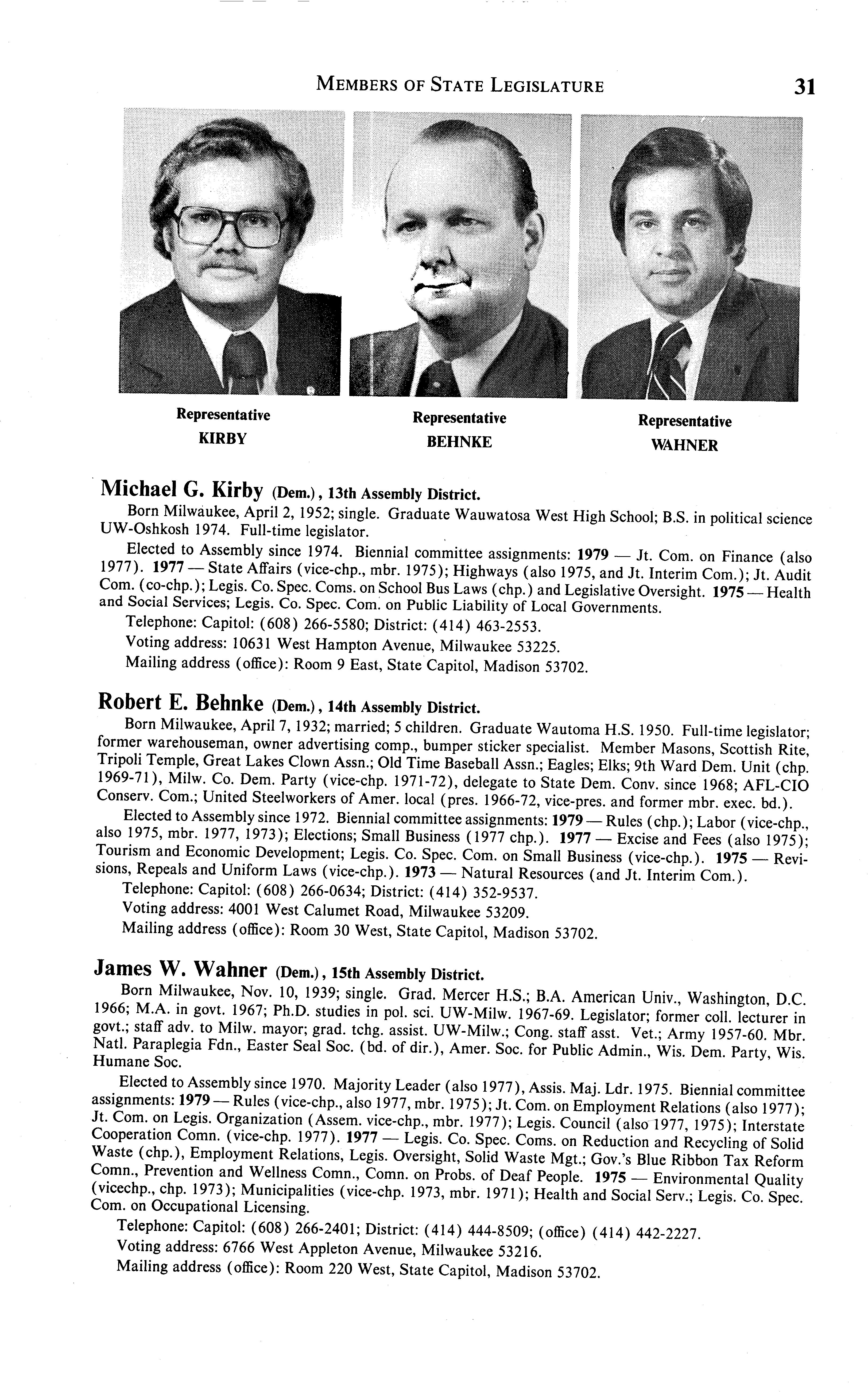 MEMBERS OF STATE LEGISLATURE 31

Representative
KIRBY

Representative
BEHNKE

Representative
WAHNER

Michael G. Kirby (Dem.), 13th Assembly District.
Born Milwaukee, April 2, 1952; single. Graduate Wauwatosa West High School; B.S. in political science UW-Oshkosh 1974. Full-time legislator.
Elected to Assembly since 1974. Biennial committee assignments: 1979 — Jt. Com. on Finance (also 1977). 1977 — State Affairs (vice-chp., mbr. 1975); Highways (also 1975, and Jt. Interim Com.); Jt. Audit Com. (co-chp.); Legis. Co. Spec. Coms. on School Bus Laws (chp.) and Legislative Oversight. 1975 — Health and Social Services; Legis. Co. Spec. Com. on Public Liability of Local Governments.
Telephone: Capitol: (608) 266-5580; District: (414) 463-2553.
Voting address: 10631 West Hampton Avenue, Milwaukee 53225.
Mailing address (office): Room 9 East, State Capitol, Madison 53702.

Robert E. Behnke (Dem.), 14th Assembly District.
Born Milwaukee, April 7, 1932; married; 5 children. Graduate Wautoma H.S. 1950. Full-time legislator; former warehouseman, owner advertising comp., bumper sticker specialist. Member Masons, Scottish Rite, Tripoli Temple, Great Lakes Clown Assn.; Old Time Baseball Assn.; Eagles; Elks; 9th Ward Dem. Unit (chp. 1969-71), Milw. Co. Dem. Party (vice-chp. 1971-72), delegate to State Dem. Conv. since 1968; AFL-CIO Conserv. Com.; United Steelworkers of Amer. local (pres. 1966-72, vice-pres. and former mbr. exec. bd.).
Elected to Assembly since 1972. Biennial committee assignments: 1979 — Rules (chp.); Labor (vice-chp., also 1975, mbr. 1977, 1973); Elections; Small Business (1977 chp.). 1977 — Excise and Fees (also 1975); Tourism and Economic Development; Legis. Co. Spec. Com. on Small Business (vice-chp.). 1975 — Revisions, Repeals and Uniform Laws (vice-chp.). 1973 — Natural Resources (and Jt. Interim Com.).
Telephone: Capitol: (608) 266-0634; District: (414) 352-9537.
Voting address: 4001 West Calumet Road, Milwaukee 53209.
Mailing address (office): Room 30 West, State Capitol, Madison 53702.

James W. Wahner (Dem.), 15th Assembly District.
Born Milwaukee, Nov. 10, 1939; single. Grad. Mercer H.S.; B.A. American Univ., Washington, D.C. 1966; M.A. in govt. 1967; Ph.D. studies in pol. sci. UW-Milw. 1967-69. Legislator; former coll. lecturer in govt.; staff adv. to Milw. mayor; grad. tchg. assist. UW-Milw.; Cong. staff asst. Vet.; Army 1957-60. Mbr. Natl. Paraplegia Fdn., Easter Seal Soc. (bd. of dir.), Amer. Soc. for Public Admin., Wis. Dem. Party, Wis. Humane Soc.
Elected to Assembly since 1970. Majority Leader (also 1977), Assis. Maj. Ldr. 1975. Biennial committee assignments: 1979 — Rules (vice-chp., also 1977, mbr. 1975); Jt. Com. on Employment Relations (also 1977); Jt. Com. on Legis. Organization (Assem. vice-chp., mbr. 1977); Legis. Council (also 1977, 1975); Interstate Cooperation Comn. (vice-chp. 1977). 1977 — Legis. Co. Spec. Coms. on Reduction and Recycling of Solid Waste (chp.), Employment Relations, Legis. Oversight, Solid Waste Mgt.; Gov.'s Blue Ribbon Tax Reform Comn., Prevention and Wellness Comn., Comn. on Probs. of Deaf People. 1975 — Environmental Quality (vicechp., chp. 1973); Municipalities (vice-chp. 1973, mbr. 1971); Health and Social Serv.; Legis. Co. Spec. Com. on Occupational Licensing.
Telephone: Capitol: (608) 266-2401; District: (414) 444-8509; (office) (414) 442-2227.
Voting address: 6766 West Appleton Avenue, Milwaukee 53216.
Mailing address (office): Room 220 West, State Capitol, Madison 53702.